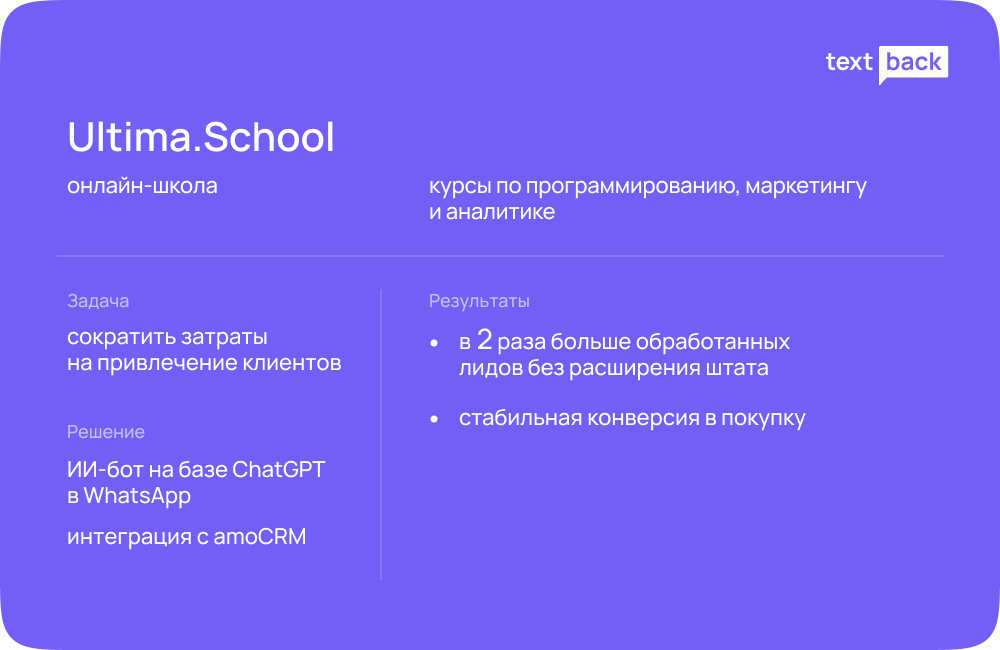 textback

Ultima.School

онлайн-школа

курсы по программированию, маркетингу и аналитике

Задача

сократить затраты на привлечение клиентов

Решение

ИИ-бот на базе ChatGPT в WhatsApp

интеграция с amoCRM

Результаты

• в 2 раза больше обработанных лидов без расширения штата

• стабильная конверсия в покупку